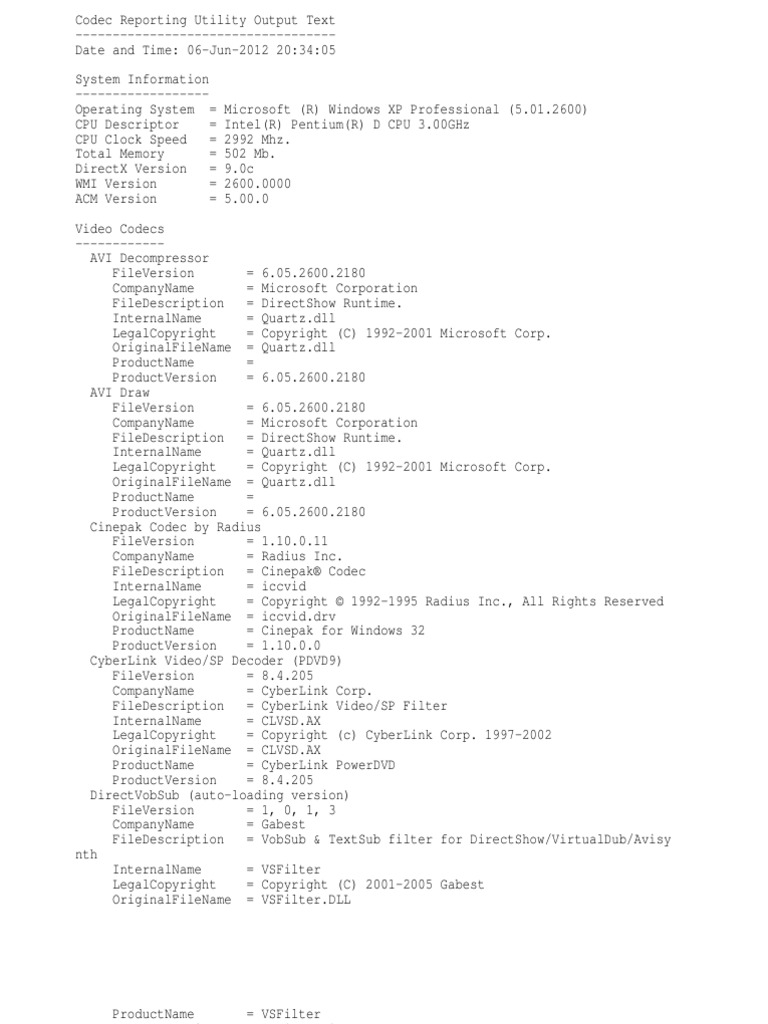 Codec Reporting Utility Output Text
-----------------------------------
Date and Time: 06-Jun-2012 20:34:05

System Information
------------------
Operating System = Microsoft (R) Windows XP Professional (5.01.2600)
CPU Descriptor = Intel(R) Pentium(R) D CPU 3.00GHz
CPU Clock Speed = 2992 Mhz.
Total Memory = 502 Mb.
DirectX Version = 9.0c
WMI Version = 2600.0000
ACM Version = 5.00.0

Video Codecs
------------
AVI Decompressor
FileVersion = 6.05.2600.2180
CompanyName = Microsoft Corporation
FileDescription = DirectShow Runtime.
InternalName = Quartz.dll
LegalCopyright = Copyright (C) 1992-2001 Microsoft Corp.
OriginalFileName = Quartz.dll
ProductName =
ProductVersion = 6.05.2600.2180
AVI Draw
FileVersion = 6.05.2600.2180
CompanyName = Microsoft Corporation
FileDescription = DirectShow Runtime.
InternalName = Quartz.dll
LegalCopyright = Copyright (C) 1992-2001 Microsoft Corp.
OriginalFileName = Quartz.dll
ProductName =
ProductVersion = 6.05.2600.2180
Cinepak Codec by Radius
FileVersion = 1.10.0.11
CompanyName = Radius Inc.
FileDescription = Cinepak® Codec
InternalName = iccvid
LegalCopyright = Copyright © 1992-1995 Radius Inc., All Rights Reserved
OriginalFileName = iccvid.drv
ProductName = Cinepak for Windows 32
ProductVersion = 1.10.0.0
CyberLink Video/SP Decoder (PDVD9)
FileVersion = 8.4.205
CompanyName = CyberLink Corp.
FileDescription = CyberLink Video/SP Filter
InternalName = CLVSD.AX
LegalCopyright = Copyright (c) CyberLink Corp. 1997-2002
OriginalFileName = CLVSD.AX
ProductName = CyberLink PowerDVD
ProductVersion = 8.4.205
DirectVobSub (auto-loading version)
FileVersion = 1, 0, 1, 3
CompanyName = Gabest
FileDescription = VobSub & TextSub filter for DirectShow/VirtualDub/Avisynth
InternalName = VSFilter
LegalCopyright = Copyright (C) 2001-2005 Gabest
OriginalFileName = VSFilter.DLL

ProductName = VSFilter